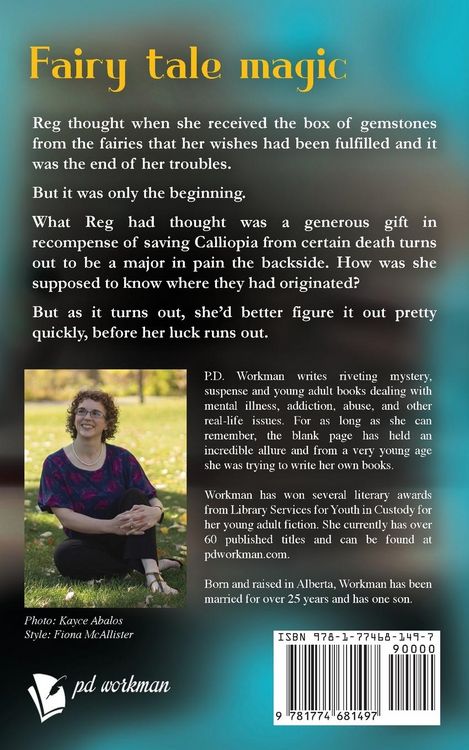 Fairy tale magic

Reg thought when she received the box of gemstones from the fairies that her wishes had been fulfilled and it was the end of her troubles.

But it was only the beginning.

What Reg had thought was a generous gift in recompense of saving Calliopia from certain death turns out to be a major in pain the backside. How was she supposed to know where they had originated?

But as it turns out, she'd better figure it out pretty quickly, before her luck runs out.

P.D. Workman writes riveting mystery, suspense and young adult books dealing with mental illness, addiction, abuse, and other real-life issues. For as long as she can remember, the blank page has held an incredible allure and from a very young age she was trying to write her own books.

Workman has won several literary awards from Library Services for Youth in Custody for her young adult fiction. She currently has over 60 published titles and can be found at pdworkman.com.

Born and raised in Alberta, Workman has been married for over 25 years and has one son.

Photo: Kayce Abalos
Style: Fiona McAllister

pd workman

ISBN 978-1-77468-149-7
90000
9 781774 681497